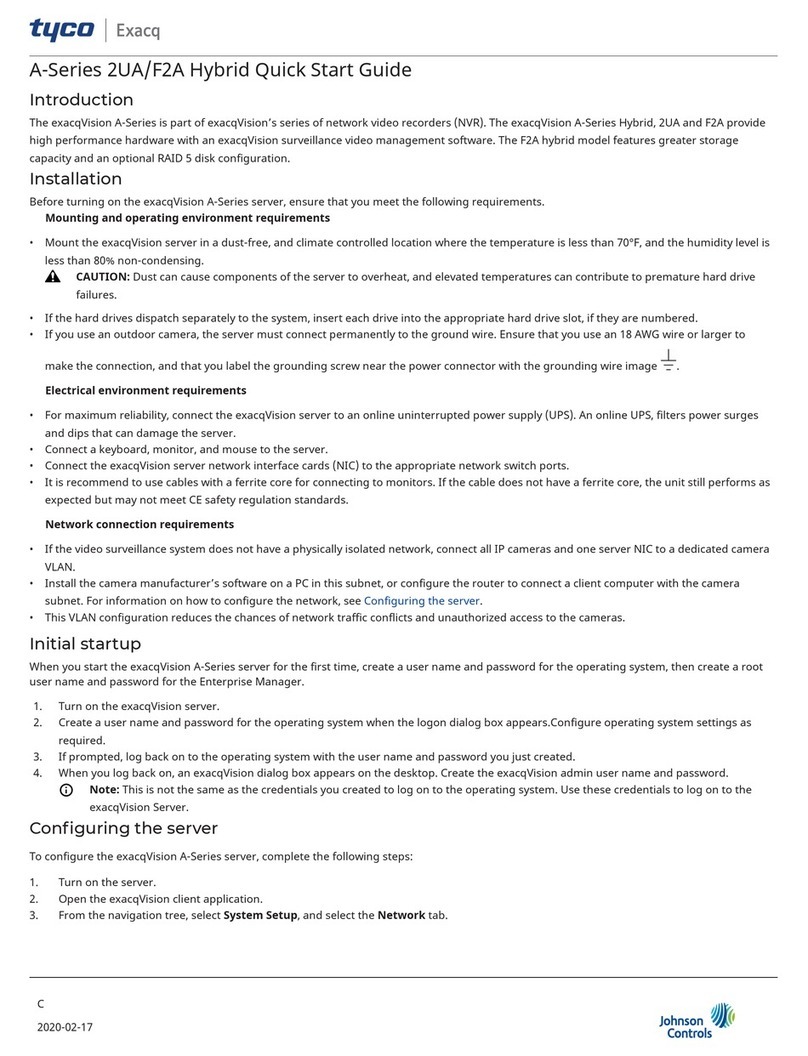 tyco | Exacq

A-Series 2UA/F2A Hybrid Quick Start Guide

Introduction

The exacqVision A-Series is part of exacqVision's series of network video recorders (NVR). The exacqVision A-Series Hybrid, 2UA and F2A provide high performance hardware with an exacqVision surveillance video management software. The F2A hybrid model features greater storage capacity and an optional RAID 5 disk configuration.

Installation

Before turning on the exacqVision A-Series server, ensure that you meet the following requirements.

Mounting and operating environment requirements

• Mount the exacqVision server in a dust-free, and climate controlled location where the temperature is less than 70°F, and the humidity level is less than 80% non-condensing.

CAUTION: Dust can cause components of the server to overheat, and elevated temperatures can contribute to premature hard drive failures.

• If the hard drives dispatch separately to the system, insert each drive into the appropriate hard drive slot, if they are numbered.
• If you use an outdoor camera, the server must connect permanently to the ground wire. Ensure that you use an 18 AWG wire or larger to make the connection, and that you label the grounding screw near the power connector with the grounding wire image.

Electrical environment requirements

• For maximum reliability, connect the exacqVision server to an online uninterrupted power supply (UPS). An online UPS, filters power surges and dips that can damage the server.
• Connect a keyboard, monitor, and mouse to the server.
• Connect the exacqVision server network interface cards (NIC) to the appropriate network switch ports.
• It is recommend to use cables with a ferrite core for connecting to monitors. If the cable does not have a ferrite core, the unit still performs as expected but may not meet CE safety regulation standards.

Network connection requirements

• If the video surveillance system does not have a physically isolated network, connect all IP cameras and one server NIC to a dedicated camera VLAN.
• Install the camera manufacturer's software on a PC in this subnet, or configure the router to connect a client computer with the camera subnet. For information on how to configure the network, see Configuring the server.
• This VLAN configuration reduces the chances of network traffic conflicts and unauthorized access to the cameras.

Initial startup

When you start the exacqVision A-Series server for the first time, create a user name and password for the operating system, then create a root user name and password for the Enterprise Manager.

1. Turn on the exacqVision server.
2. Create a user name and password for the operating system when the logon dialog box appears.Configure operating system settings as required.
3. If prompted, log back on to the operating system with the user name and password you just created.
4. When you log back on, an exacqVision dialog box appears on the desktop. Create the exacqVision admin user name and password.

Note: This is not the same as the credentials you created to log on to the operating system. Use these credentials to log on to the exacqVision Server.

Configuring the server

To configure the exacqVision A-Series server, complete the following steps:

1. Turn on the server.
2. Open the exacqVision client application.
3. From the navigation tree, select System Setup, and select the Network tab.

C

2020-02-17

Johnson Controls